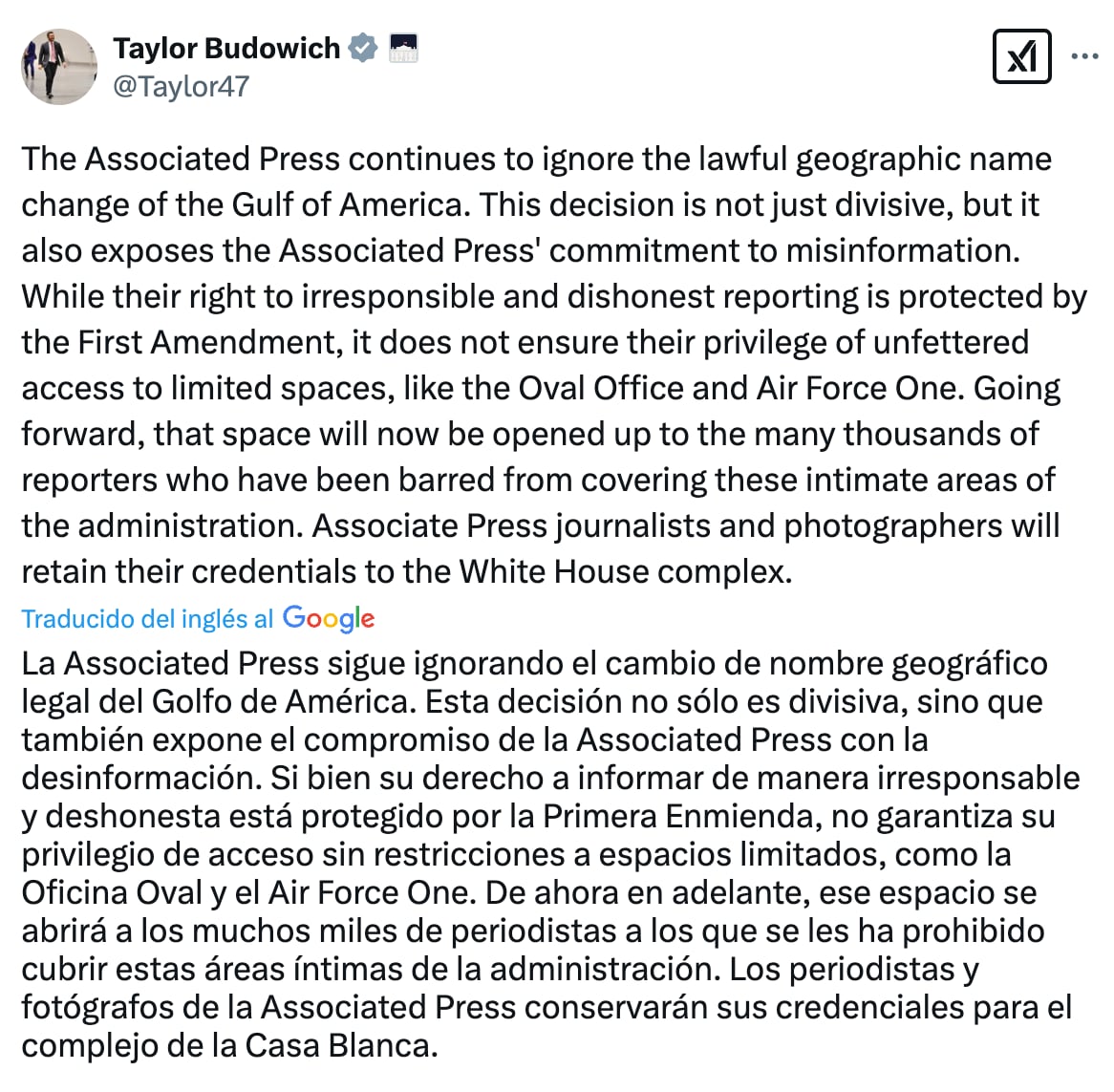 Taylor Budowich
@Taylor47

The Associated Press continues to ignore the lawful geographic name change of the Gulf of America. This decision is not just divisive, but it also exposes the Associated Press' commitment to misinformation. While their right to irresponsible and dishonest reporting is protected by the First Amendment, it does not ensure their privilege of unfettered access to limited spaces, like the Oval Office and Air Force One. Going forward, that space will now be opened up to the many thousands of reporters who have been barred from covering these intimate areas of the administration. Associate Press journalists and photographers will retain their credentials to the White House complex.

Traducido del inglés al Google

La Associated Press sigue ignorando el cambio de nombre geográfico legal del Golfo de América. Esta decisión no sólo es divisiva, sino que también expone el compromiso de la Associated Press con la desinformación. Si bien su derecho a informar de manera irresponsable y deshonesta está protegido por la Primera Enmienda, no garantiza su privilegio de acceso sin restricciones a espacios limitados, como la Oficina Oval y el Air Force One. De ahora en adelante, ese espacio se abrirá a los muchos miles de periodistas a los que se les ha prohibido cubrir estas áreas íntimas de la administración. Los periodistas y fotógrafos de la Associated Press conservarán sus credenciales para el complejo de la Casa Blanca.